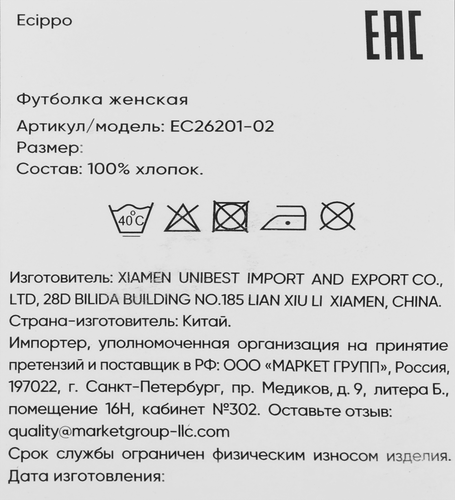 Ecippo

EAC

Футболка женская
Артикул/модель: EC26201-02
Размер:
Состав: 100% хлопок.

40°C

Изготовитель: XIAMEN UNIBEST IMPORT AND EXPORT CO., LTD, 28D BILIDA BUILDING NO.185 LIAN XIU LI XIAMEN, CHINA.
Страна-изготовитель: Китай.
Импортер, уполномоченная организация на принятие претензий и поставщик в РФ: ООО «МАРКЕТ ГРУПП», Россия, 197022, г. Санкт-Петербург, пр. Медиков, д. 9, литера Б., помещение 16Н, кабинет №302. Оставьте отзыв: quality@marketgroup-llc.com
Срок службы ограничен физическим износом изделия.
Дата изготовления: